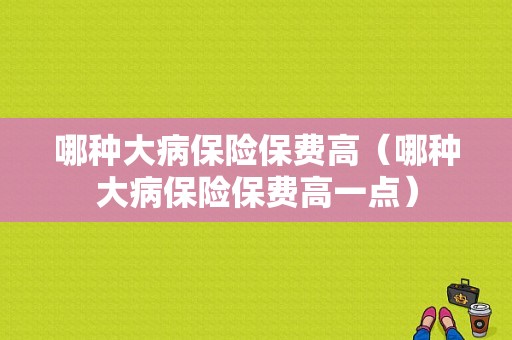 哪种大病保险保费高（哪种大病保险保费高一点）